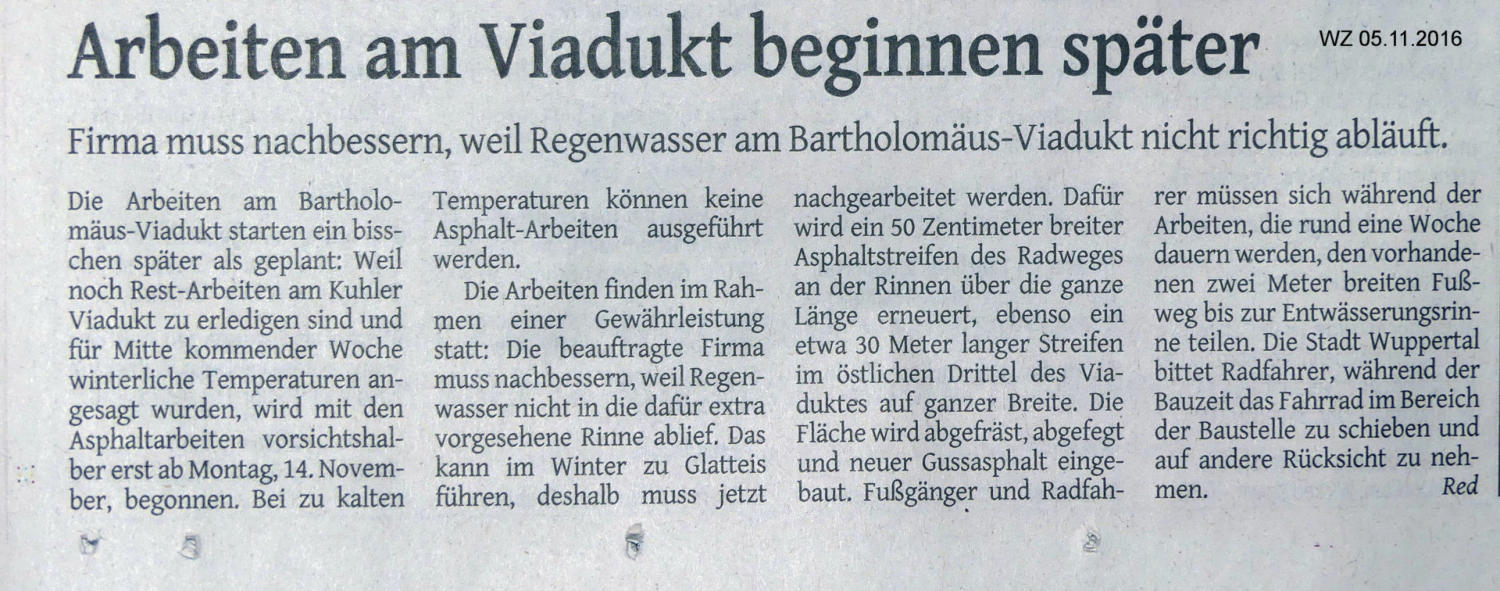 Arbeiten am Viadukt beginnen später

WZ 05.11.2016

Firma muss nachbessern, weil Regenwasser am Bartholomäus-Viadukt nicht richtig abläuft.

Die Arbeiten am Bartholomäus-Viadukt starten ein bisschen später als geplant: Weil noch Rest-Arbeiten am Kuhler Viadukt zu erledigen sind und für Mitte kommender Woche winterliche Temperaturen angesagt wurden, wird mit den Asphaltarbeiten vorsichtshalber erst ab Montag, 14. November, begonnen. Bei zu kalten Temperaturen können keine Asphalt-Arbeiten ausgeführt werden.

Die Arbeiten finden im Rahmen einer Gewährleistung statt: Die beauftragte Firma muss nachbessern, weil Regenwasser nicht in die dafür extra vorgesehene Rinne ablief. Das kann im Winter zu Glatteis führen, deshalb muss jetzt nachgearbeitet werden. Dafür wird ein 50 Zentimeter breiter Asphaltstreifen des Radweges an der Rinnen über die ganze Länge erneuert, ebenso ein etwa 30 Meter langer Streifen im östlichen Drittel des Viaduktes auf ganzer Breite. Die Fläche wird abgefräst, abgefegt und neuer Gussasphalt eingebaut. Fußgänger und Radfahrer müssen sich während der Arbeiten, die rund eine Woche dauern werden, den vorhandenen zwei Meter breiten Fußweg bis zur Entwässerungsrinne teilen. Die Stadt Wuppertal bittet Radfahrer, während der Bauzeit das Fahrrad im Bereich der Baustelle zu schieben und auf andere Rücksicht zu nehmen. Red